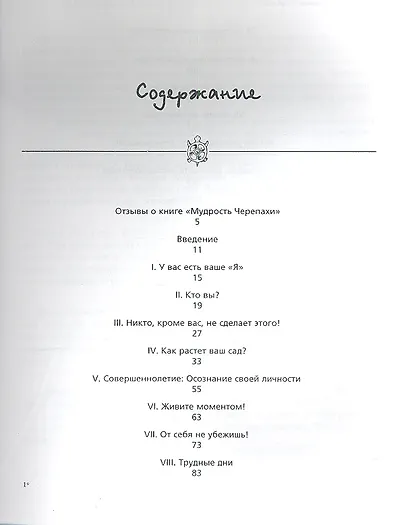 Содержание

Отзывы о книге «Мудрость Черепахи»
5

Введение
11

I. У вас есть ваше «Я»
15

II. Кто вы?
19

III. Никто, кроме вас, не сделает этого!
27

IV. Как растет ваш сад?
33

V. Совершеннолетие: Осознание своей личности
55

VI. Живите моментом!
63

VII. От себя не убежишь!
73

VIII. Трудные дни
83

1*